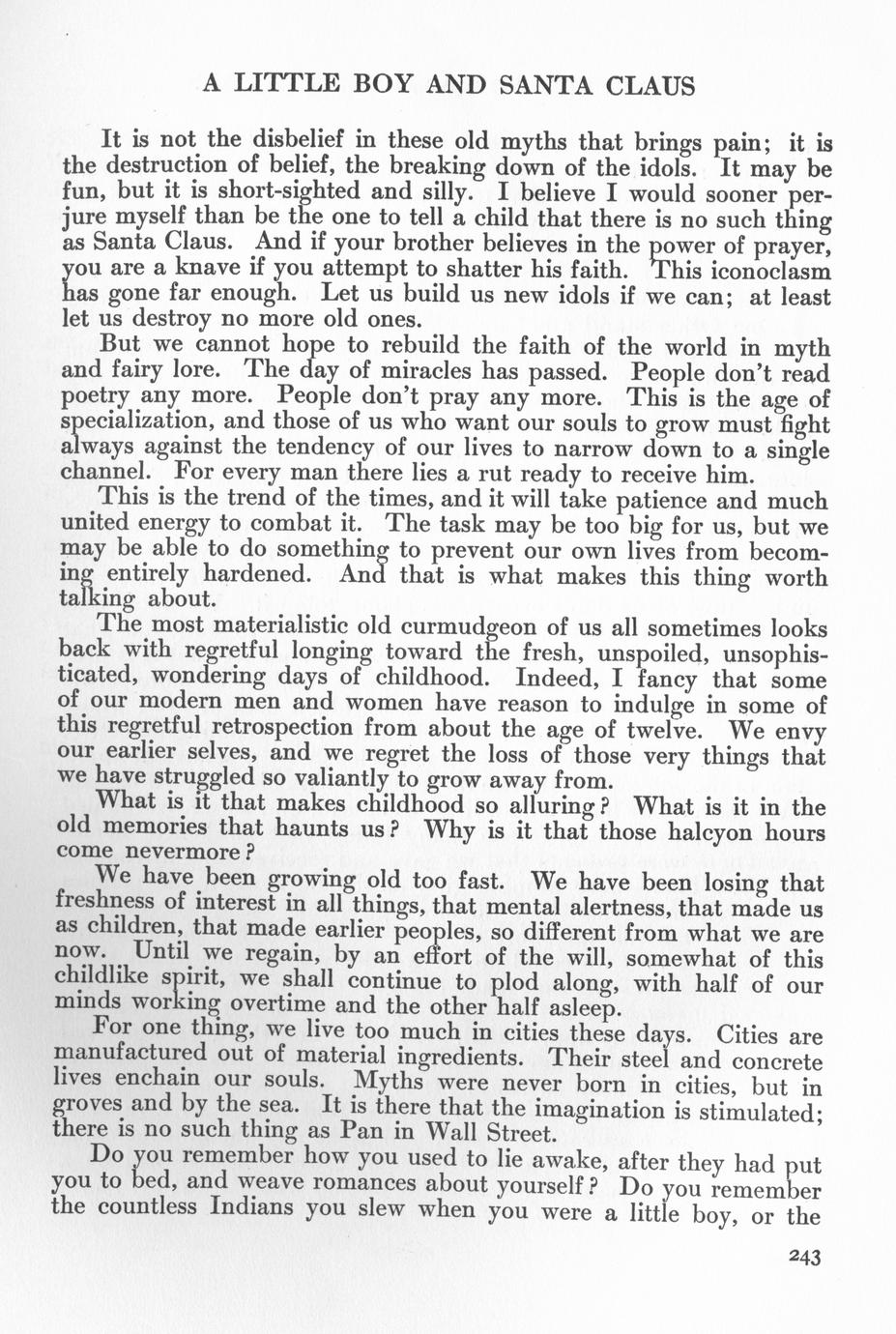 A LITTLE BOY AND SANTA CLAUS

It is not the disbelief in these old myths that brings pain; it is the destruction of belief, the breaking down of the idols. It may be fun, but it is short-sighted and silly. I believe I would sooner perjure myself than be the one to tell a child that there is no such thing as Santa Claus. And if your brother believes in the power of prayer, you are a knave if you attempt to shatter his faith. This iconoclasm has gone far enough. Let us build us new idols if we can; at least let us destroy no more old ones.

But we cannot hope to rebuild the faith of the world in myth and fairy lore. The day of miracles has passed. People don't read poetry any more. People don't pray any more. This is the age of specialization, and those of us who want our souls to grow must fight always against the tendency of our lives to narrow down to a single channel. For every man there lies a rut ready to receive him.

This is the trend of the times, and it will take patience and much united energy to combat it. The task may be too big for us, but we may be able to do something to prevent our own lives from becoming entirely hardened. And that is what makes this thing worth talking about.

The most materialistic old curmudgeon of us all sometimes looks back with regretful longing toward the fresh, unspoiled, unsophisticated, wondering days of childhood. Indeed, I fancy that some of our modern men and women have reason to indulge in some of this regretful retrospection from about the age of twelve. We envy our earlier selves, and we regret the loss of those very things that we have struggled so valiantly to grow away from.

What is it that makes childhood so alluring? What is it in the old memories that haunts us? Why is it that those halcyon hours come nevermore?

We have been growing old too fast. We have been losing that freshness of interest in all things, that mental alertness, that made us as children, that made earlier peoples, so different from what we are now. Until we regain, by an effort of the will, somewhat of this childlike spirit, we shall continue to plod along, with half of our minds working overtime and the other half asleep.

For one thing, we live too much in cities these days. Cities are manufactured out of material ingredients. Their steel and concrete lives enchain our souls. Myths were never born in cities, but in groves and by the sea. It is there that the imagination is stimulated; there is no such thing as Pan in Wall Street.

Do you remember how you used to lie awake, after they had put you to bed, and weave romances about yourself? Do you remember the countless Indians you slew when you were a little boy, or the

243